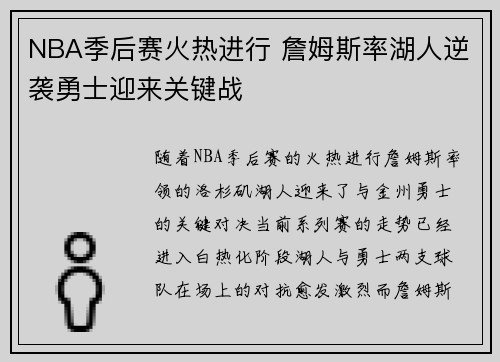 NBA季后赛火热进行 詹姆斯率湖人逆袭勇士迎来关键战

随着NBA季后赛的火热进行詹姆斯率领的洛杉矶湖人迎来了与金州勇士的关键对决当前系列赛的走势已经进入白热化阶段湖人与勇士两支球队在场上的对抗愈发激烈而詹姆斯